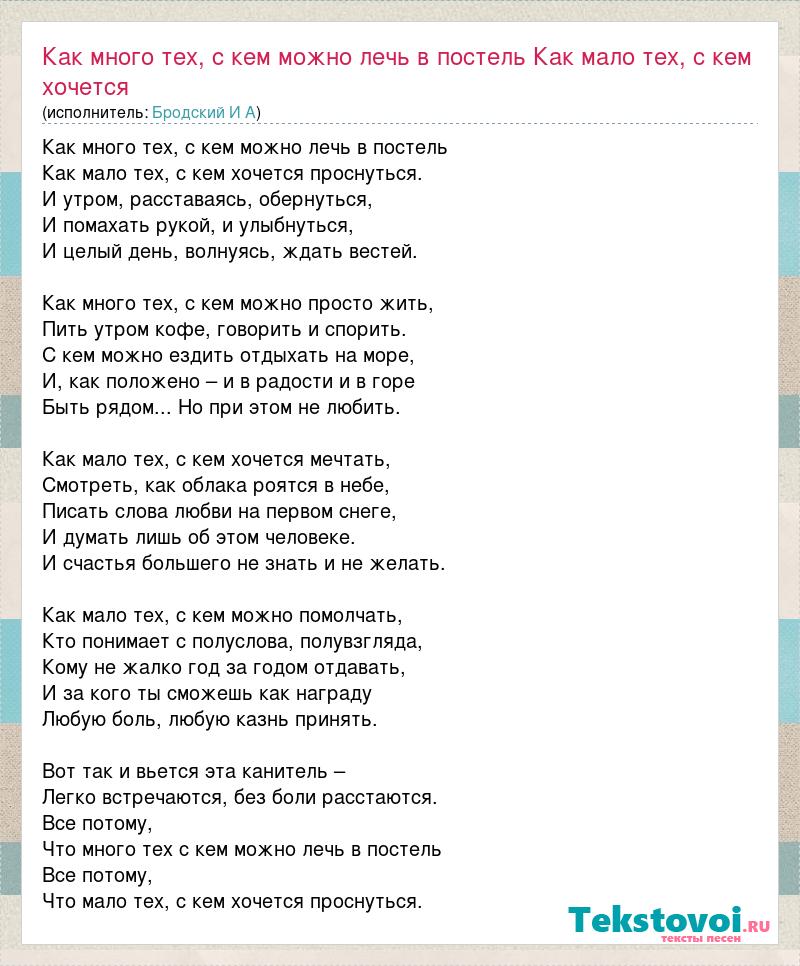 Как много тех, с кем можно лечь в постель Как мало тех, с кем хочется
(исполнитель: Бродский И А)

Как много тех, с кем можно лечь в постель
Как мало тех, с кем хочется проснуться.
И утром, расставаясь, обернуться,
И помахать рукой, и улыбнуться,
И целый день, волнуясь, ждать вестей.

Как много тех, с кем можно просто жить,
Пить утром кофе, говорить и спорить.
С кем можно ездить отдыхать на море,
И, как положено – и в радости и в горе
Быть рядом... Но при этом не любить.

Как мало тех, с кем хочется мечтать,
Смотреть, как облака роятся в небе,
Писать слова любви на первом снеге,
И думать лишь об этом человеке.
И счастья большего не знать и не желать.

Как мало тех, с кем можно помолчать,
Кто понимает с полуслова, полувзгляда,
Кому не жалко год за годом отдавать,
И за кого ты сможешь как награду
Любую боль, любую казнь принять.

Вот так и вьется эта канитель –
Легко встречаются, без боли расстаются.
Все потому,
Что много тех с кем можно лечь в постель
Все потому,
Что мало тех, с кем хочется проснуться.

Tekstovoi.ru
тексты песен